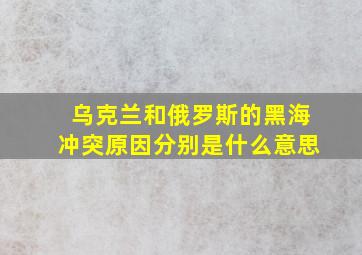 乌克兰和俄罗斯的黑海冲突原因分别是什么意思